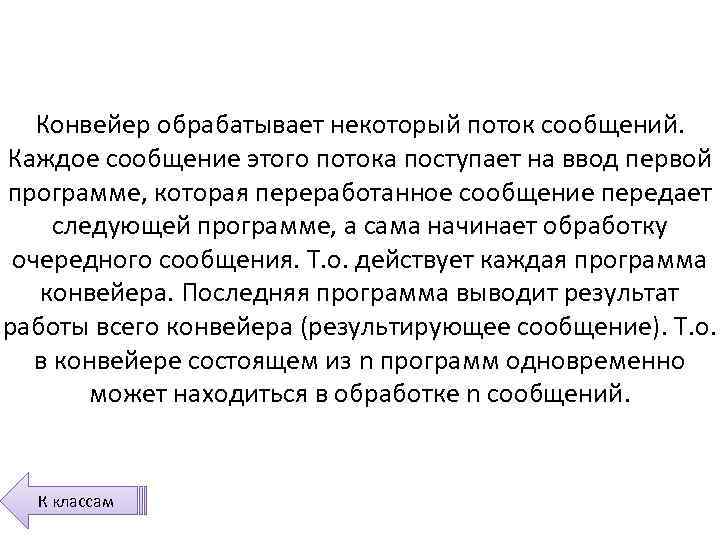 Конвейер обрабатывает некоторый поток сообщений. Каждое сообщение этого потока поступает на ввод первой программе, которая переработанное сообщение передает следующей программе, а сама начинает обработку очередного сообщения. Т.о. действует каждая программа конвейера. Последняя программа выводит результат работы всего конвейера (результирующее сообщение). Т.о. в конвейере состоящем из n программ одновременно может находиться в обработке n сообщений.

К классам